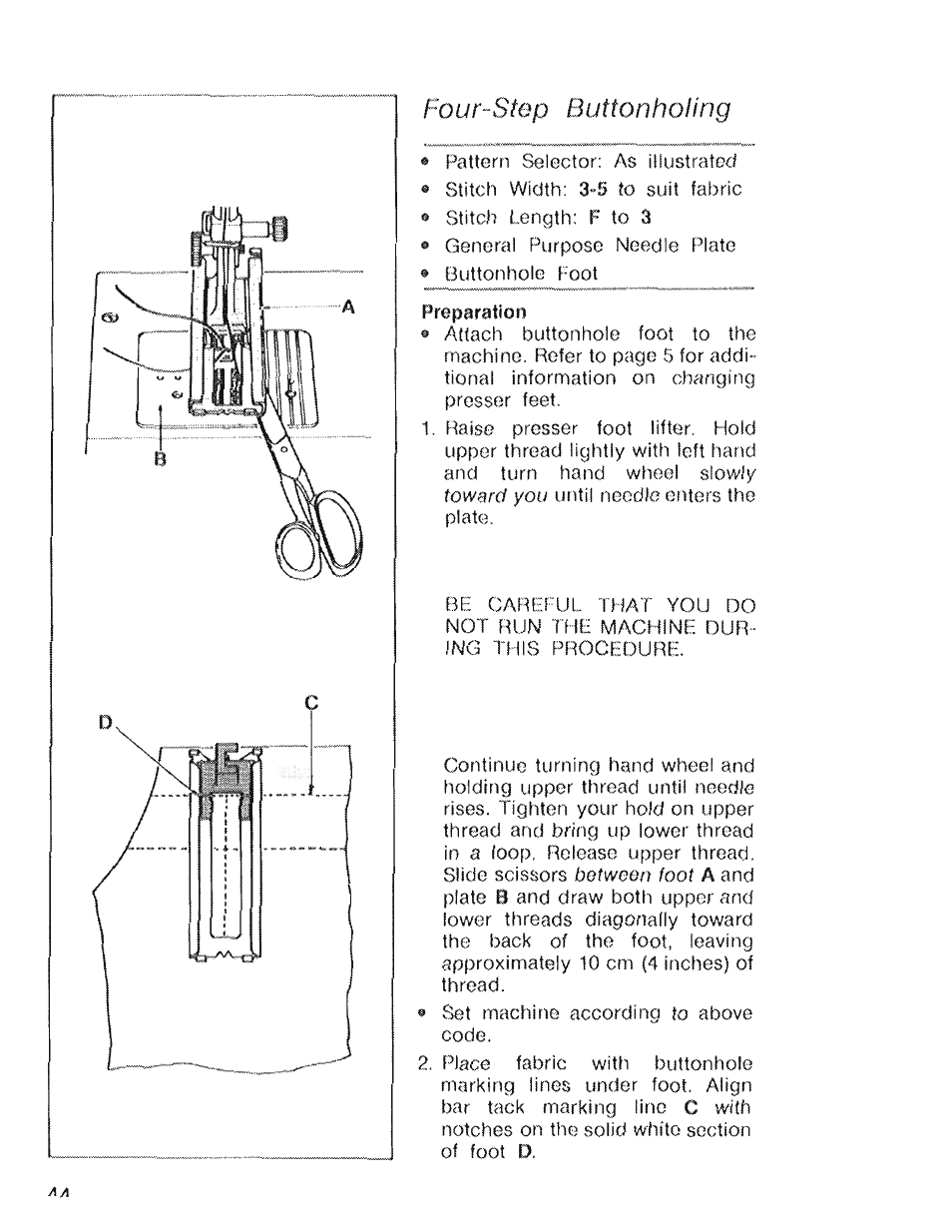 A

B

C

D

Four-Step Buttonholing

• Pattern Selector: As illustrated
• Stitch Width: 3-5 to suit fabric
• Stitch Length: F to 3
• General Purpose Needle Plate
• Buttonhole Foot

Preparation
• Attach buttonhole foot to the machine. Refer to page 5 for additional information on changing presser feet.

1. Raise presser foot lifter. Hold upper thread lightly with left hand and turn hand wheel slowly toward you until needle enters the plate.

BE CAREFUL THAT YOU DO NOT RUN THE MACHINE DURING THIS PROCEDURE.

Continue turning hand wheel and holding upper thread until needle rises. Tighten your hold on upper thread and bring up lower thread in a loop. Release upper thread. Slide scissors between foot A and plate B and draw both upper and lower threads diagonally toward the back of the foot, leaving approximately 10 cm (4 inches) of thread.

• Set machine according to above code.

2. Place fabric with buttonhole marking lines under foot. Align bar tack marking line C with notches on the solid white section of foot D.

44